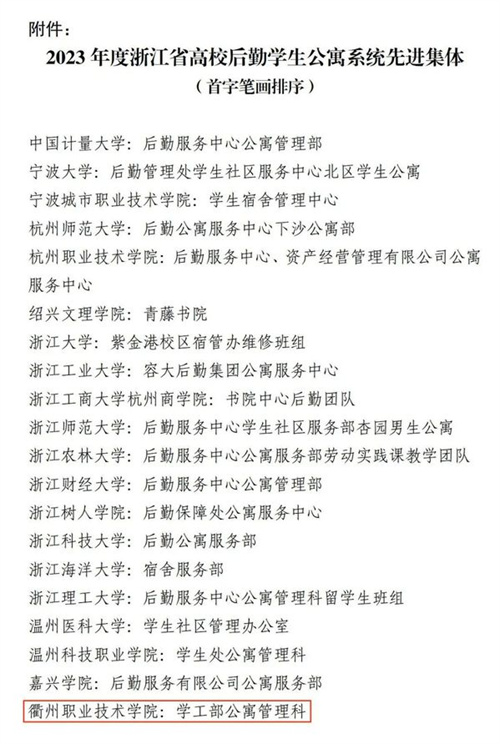 附件：

2023 年度浙江省高校后勤学生公寓系统先进集体

（首字笔画排序）

中国计量大学：后勤服务中心公寓管理部
宁波大学：后勤管理处学生社区服务中心北区学生公寓
宁波城市职业技术学院：学生宿舍管理中心
杭州师范大学：后勤公寓服务中心下沙公寓部
杭州职业技术学院：后勤服务中心、资产经营管理有限公司公寓服务中心
绍兴文理学院：青藤书院
浙江大学：紫金港校区宿管办维修班组
浙江工业大学：容大后勤集团公寓服务中心
浙江工商大学杭州商学院：书院中心后勤团队
浙江师范大学：后勤服务中心学生社区服务部杏园男生公寓
浙江农林大学：后勤服务中心公寓服务部劳动实践课教学团队
浙江财经大学：后勤服务中心公寓管理部
浙江树人学院：后勤保障处公寓服务中心
浙江科技大学：后勤公寓服务部
浙江海洋大学：宿舍服务部
浙江理工大学：后勤服务中心公寓管理科留学生班组
温州医科大学：学生社区管理办公室
温州科技职业学院：学生处公寓管理科
嘉兴学院：后勤服务有限公司公寓服务部
衢州职业技术学院：学工部公寓管理科